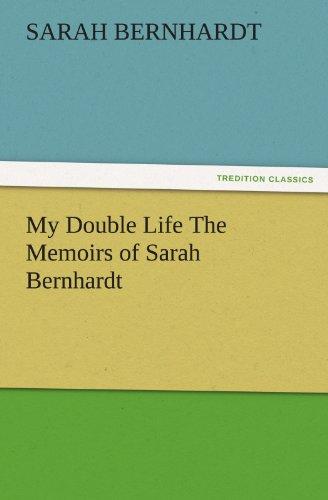 SARAH BERNHARDT

TREDITION CLASSICS

My Double Life The Memoirs of Sarah Bernhardt